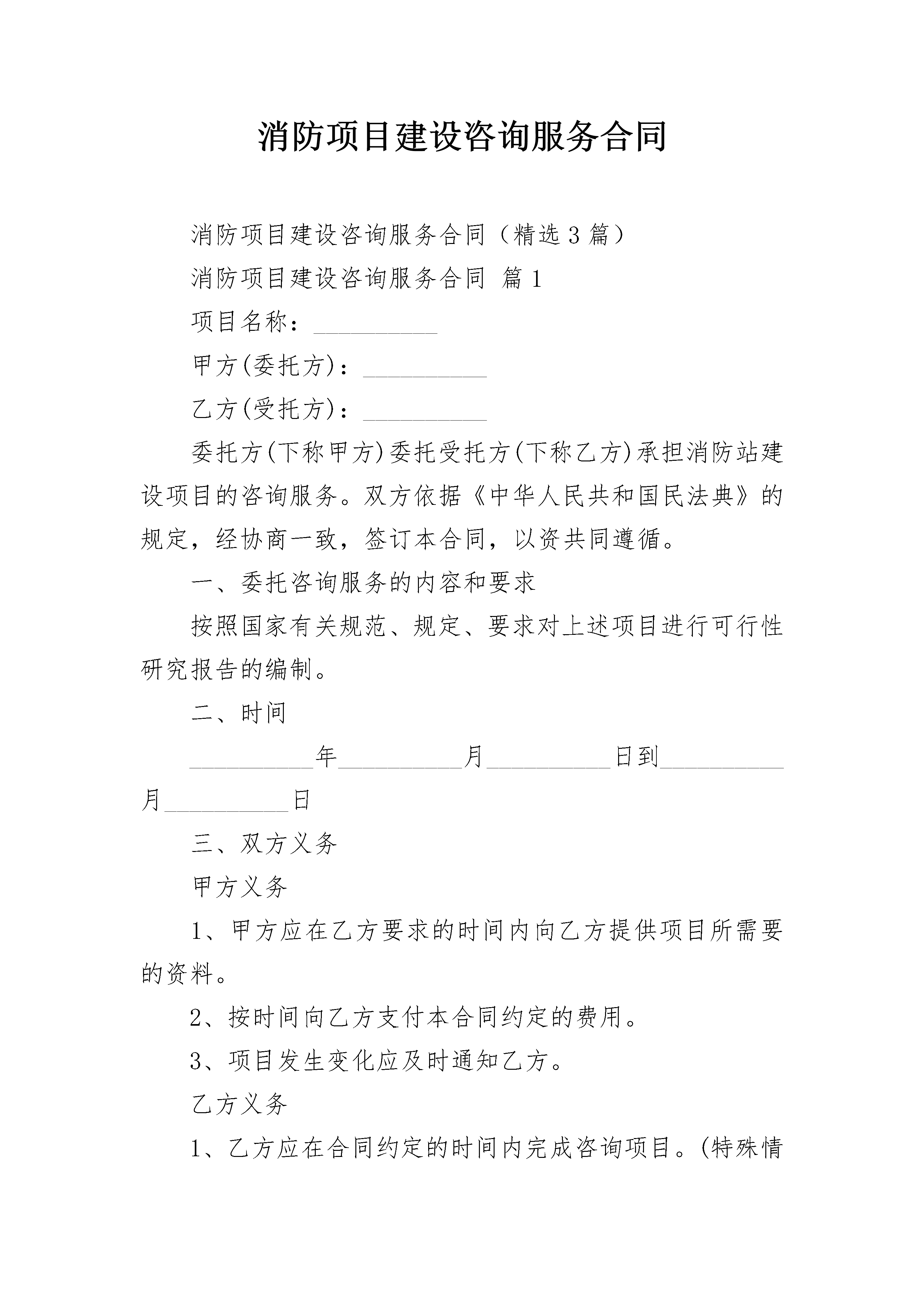 消防项目建设咨询服务合同

消防项目建设咨询服务合同（精选3篇）

消防项目建设咨询服务合同 篇1

项目名称：__________

甲方(委托方)：__________

乙方(受托方)：__________

委托方(下称甲方)委托受托方(下称乙方)承担消防站建设项目的咨询服务。双方依据《中华人民共和国民法典》的规定，经协商一致，签订本合同，以资共同遵循。

一、委托咨询服务的内容和要求

按照国家有关规范、规定、要求对上述项目进行可行性研究报告的编制。

二、时间

__________年__________月__________日到__________月__________日

三、双方义务

甲方义务

1、甲方应在乙方要求的时间内向乙方提供项目所需要的资料。

2、按时间向乙方支付本合同约定的费用。

3、项目发生变化应及时通知乙方。

乙方义务

1、乙方应在合同约定的时间内完成咨询项目。(特殊情